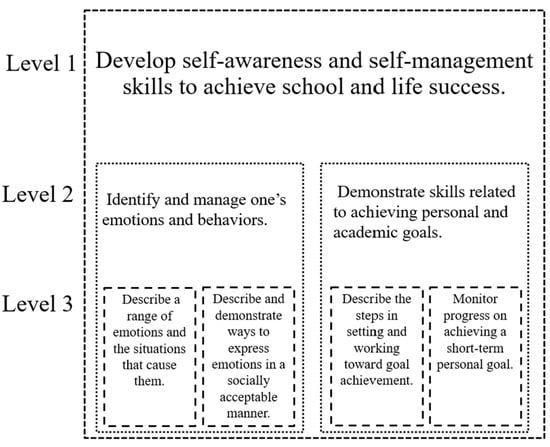 Level 1

Develop self-awareness and self-management skills to achieve school and life success.

Level 2

Identify and manage one's emotions and behaviors.

Demonstrate skills related to achieving personal and academic goals.

Level 3

Describe a range of emotions and the situations that cause them.

Describe and demonstrate ways to express emotions in a socially acceptable manner.

Describe the steps in setting and working toward goal achievement.

Monitor progress on achieving a short-term personal goal.